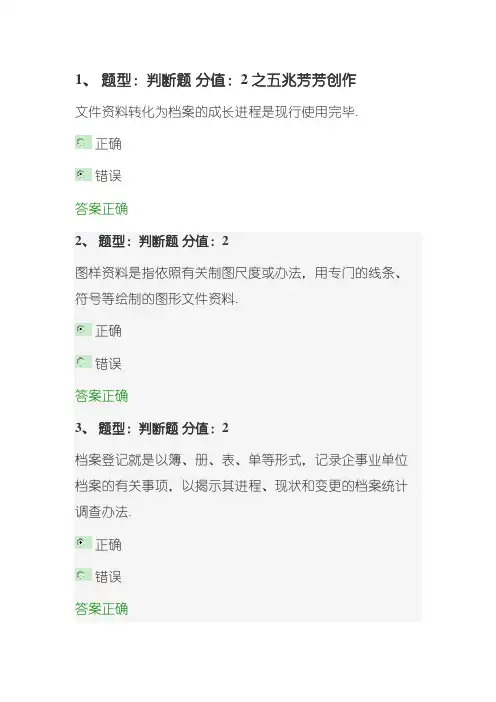 1、 题型：判断题 分值：2 之五兆芳芳创作

文件资料转化为档案的成长进程是现行使用完毕.

正确

错误

答案正确

2、 题型：判断题 分值：2

图样资料是指依照有关制图尺度或办法，用专门的线条、符号等绘制的图形文件资料.

正确

错误

答案正确

3、 题型：判断题 分值：2

档案登记就是以簿、册、表、单等形式，记录企事业单位档案的有关事项，以揭示其进程、现状和变更的档案统计调查办法.

正确

错误

答案正确